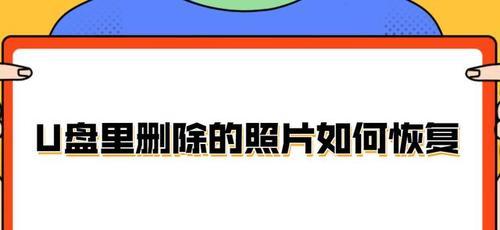 U盘里删除的照片如何恢复